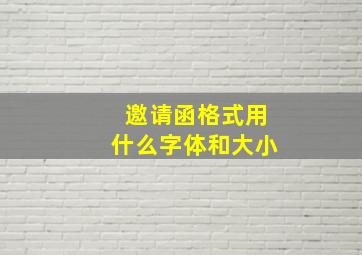 邀请函格式用
什么字体和大小